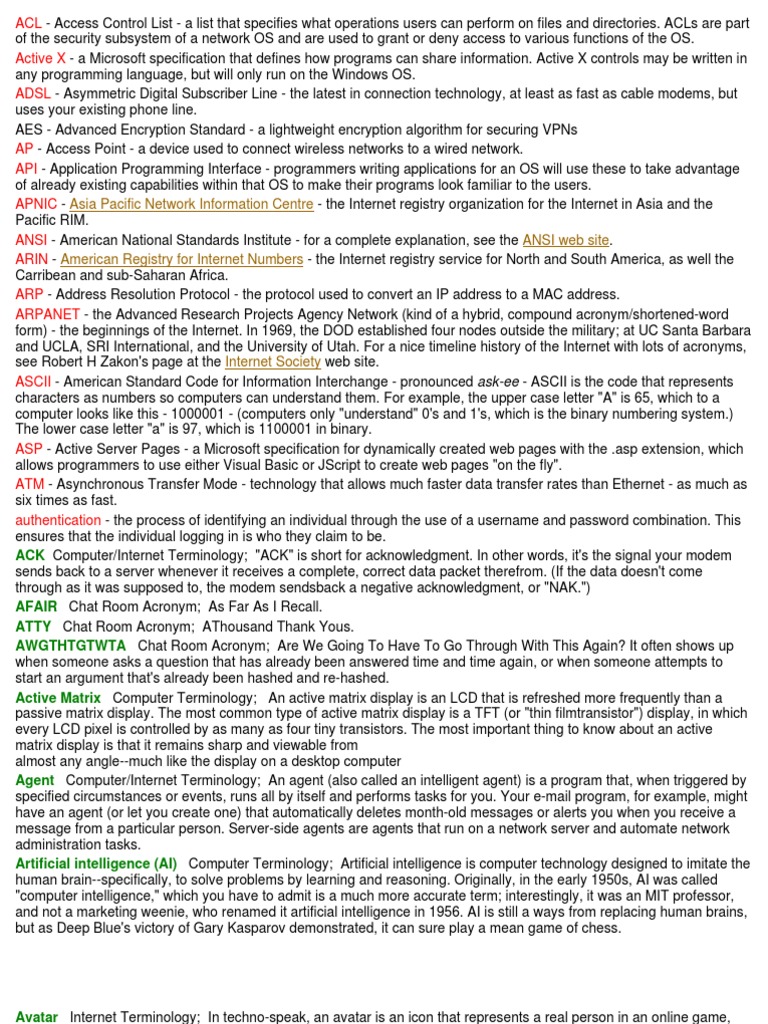 ACL - Access Control List - a list that specifies what operations users can perform on files and directories. ACLs are part of the security subsystem of a network OS and are used to grant or deny access to various functions of the OS.
Active X - a Microsoft specification that defines how programs can share information. Active X controls may be written in any programming language, but will only run on the Windows OS.
ADSL - Asymmetric Digital Subscriber Line - the latest in connection technology, at least as fast as cable modems, but uses your existing phone line.
AES - Advanced Encryption Standard - a lightweight encryption algorithm for securing VPNs
AP - Access Point - a device used to connect wireless networks to a wired network.
API - Application Programming Interface - programmers writing applications for an OS will use these to take advantage of already existing capabilities within that OS to make their programs look familiar to the users.
APNIC - Asia Pacific Network Information Centre - the Internet registry organization for the Internet in Asia and the Pacific RIM.
ANSI - American National Standards Institute - for a complete explanation, see the ANSI web site.
ARIN - American Registry for Internet Numbers - the Internet registry service for North and South America, as well the Carribean and sub-Saharan Africa.
ARP - Address Resolution Protocol - the protocol used to convert an IP address to a MAC address.
ARPANET - the Advanced Research Projects Agency Network (kind of a hybrid, compound acronym/shortened-word form) - the beginnings of the Internet. In 1969, the DOD established four nodes outside the military; at UC Santa Barbara and UCLA, SRI International, and the University of Utah. For a nice timeline history of the Internet with lots of acronyms, see Robert H Zakon's page at the Internet Society web site.
ASCII - American Standard Code for Information Interchange - pronounced ask-ee - ASCII is the code that represents characters as numbers so computers can understand them. For example, the upper case letter "A" is 65, which to a computer looks like this - 1000001 - (computers only "understand" 0's and 1's, which is the binary numbering system.) The lower case letter "a" is 97, which is 1100001 in binary.
ASP - Active Server Pages - a Microsoft specification for dynamically created web pages with the .asp extension, which allows programmers to use either Visual Basic or JScript to create web pages "on the fly".
ATM - Asynchronous Transfer Mode - technology that allows much faster data transfer rates than Ethernet - as much as six times as fast.
authentication - the process of identifying an individual through the use of a username and password combination. This ensures that the individual logging in is who they claim to be.
ACK Computer/Internet Terminology; "ACK" is short for acknowledgment. In other words, it's the signal your modem sends back to a server whenever it receives a complete, correct data packet therefrom. (If the data doesn't come through as it was supposed to, the modem sendsback a negative acknowledgment, or "NAK.")
AFAIR Chat Room Acronym; As Far As I Recall.
ATTY Chat Room Acronym; AThousand Thank Yous.
AWGTHTGTWTA Chat Room Acronym; Are We Going To Have To Go Through With This Again? It often shows up when someone asks a question that has already been answered time and time again, or when someone attempts to start an argument that's already been hashed and re-hashed.
Active Matrix Computer Terminology; An active matrix display is an LCD that is refreshed more frequently than a passive matrix display. The most common type of active matrix display is a TFT (or "thin filmtransistor") display, in which every LCD pixel is controlled by as many as four tiny transistors. The most important thing to know about an active matrix display is that it remains sharp and viewable from
almost any angle--much like the display on a desktop computer
Agent Computer/Internet Terminology; An agent (also called an intelligent agent) is a program that, when triggered by specified circumstances or events, runs all by itself and performs tasks for you. Your e-mail program, for example, might have an agent (or let you create one) that automatically deletes month-old messages or alerts you when you receive a message from a particular person. Server-side agents are agents that run on a network server and automate network administration tasks.
Artificial intelligence (AI) Computer Terminology; Artificial intelligence is computer technology designed to imitate the human brain--specifically, to solve problems by learning and reasoning. Originally, in the early 1950s, AI was called "computer intelligence," which you have to admit is a much more accurate term; interestingly, it was an MIT professor, and not a marketing weenie, who renamed it artificial intelligence in 1956. AI is still a ways from replacing human brains, but as Deep Blue's victory of Gary Kasparov demonstrated, it can sure play a mean game of chess.

Avatar Internet Terminology; In techno-speak, an avatar is an icon that represents a real person in an online game,